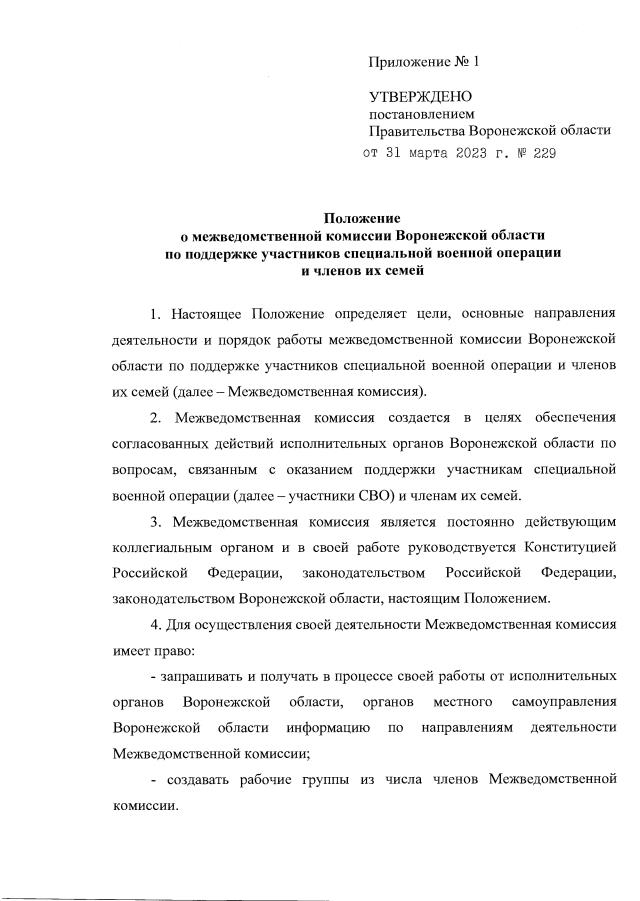 Приложение № 1

УТВЕРЖДЕНО
постановлением
Правительства Воронежской области
от 31 марта 2023 г. № 229

Положение
о межведомственной комиссии Воронежской области
по поддержке участников специальной военной операции
и членов их семей

1. Настоящее Положение определяет цели, основные направления деятельности и порядок работы межведомственной комиссии Воронежской области по поддержке участников специальной военной операции и членов их семей (далее – Межведомственная комиссия).

2. Межведомственная комиссия создается в целях обеспечения согласованных действий исполнительных органов Воронежской области по вопросам, связанным с оказанием поддержки участникам специальной военной операции (далее – участники СВО) и членам их семей.

3. Межведомственная комиссия является постоянно действующим коллегиальным органом и в своей работе руководствуется Конституцией Российской Федерации, законодательством Российской Федерации, законодательством Воронежской области, настоящим Положением.

4. Для осуществления своей деятельности Межведомственная комиссия имеет право:

- запрашивать и получать в процессе своей работы от исполнительных органов Воронежской области, органов местного самоуправления Воронежской области информацию по направлениям деятельности Межведомственной комиссии;

- создавать рабочие группы из числа членов Межведомственной комиссии.